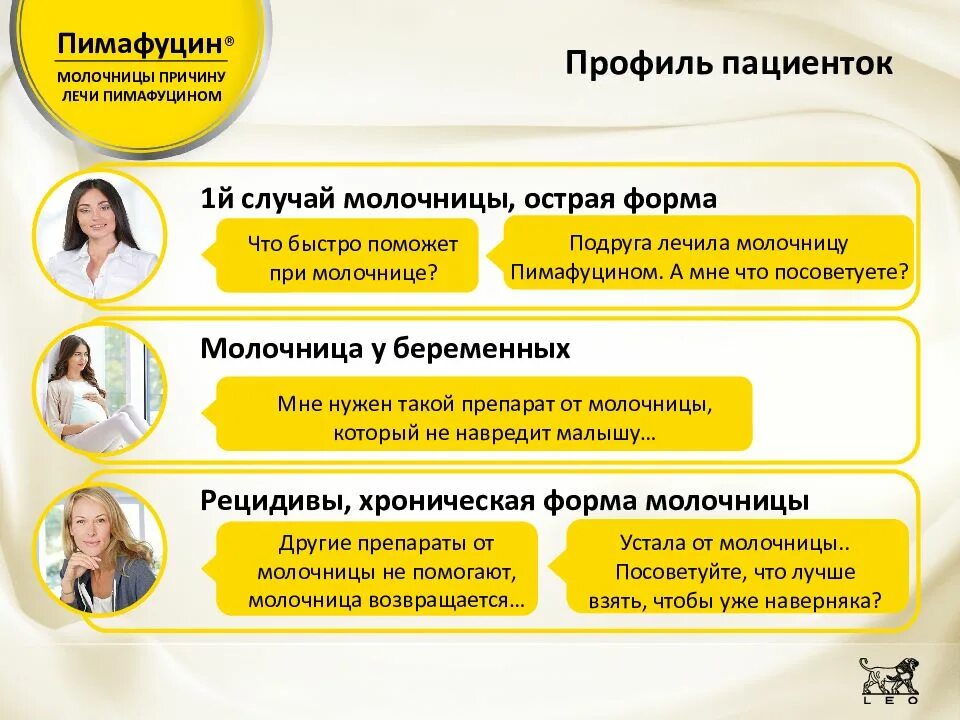 Пимафуцин®
МОЛОЧНИЦЫ ПРИЧИНУ ЛЕЧИ ПИМАФУЦИНОМ

Профиль пациенток

1й случай молочницы, острая форма

Что быстро поможет при молочнице?

Подруга лечила молочницу Пимафуцином. А мне что посоветуете?

Молочница у беременных

Мне нужен такой препарат от молочницы, который не навредит малышу…

Рецидивы, хроническая форма молочницы

Другие препараты от молочницы не помогают, молочница возвращается…

Устала от молочницы.. Посоветуйте, что лучше взять, чтобы уже наверняка?

LEO